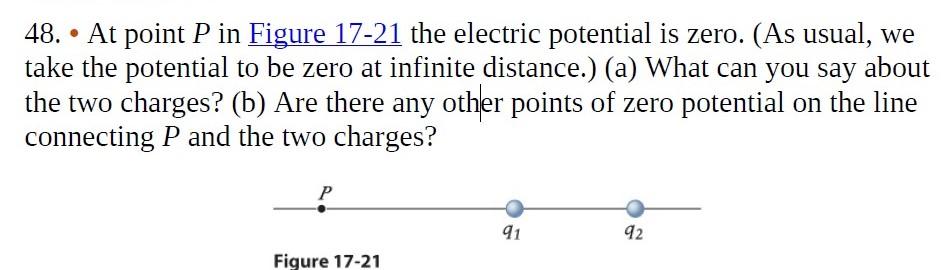 48. • At point $P$ in Figure 17-21 the electric potential is zero. (As usual, we take the potential to be zero at infinite distance.) (a) What can you say about the two charges? (b) Are there any other points of zero potential on the line connecting $P$ and the two charges?

$P$

$q_1$

$q_2$

Figure 17-21